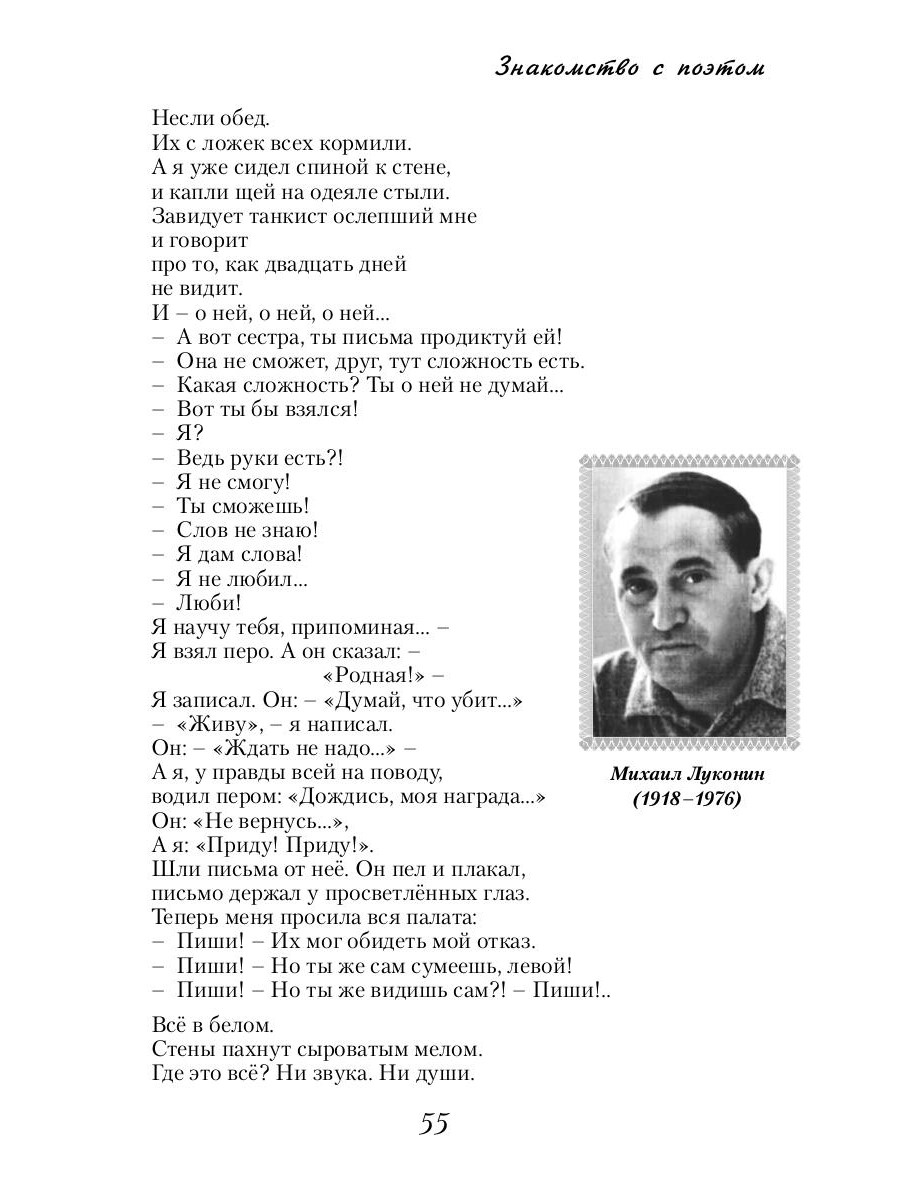 Знакомство с поэтом

Несли обед.
Их с ложек всех кормили.
А я уже сидел спиной к стене,
и капли щей на одеяле стыли.
Завидует танкист ослепший мне
и говорит
про то, как двадцать дней
не видит.
И – о ней, о ней, о ней...
– А вот сестра, ты письма продиктуй ей!
– Она не сможет, друг, тут сложность есть.
– Какая сложность? Ты о ней не думай...
– Вот ты бы взялся!
– Я?
– Ведь руки есть?!
– Я не смогу!
– Ты сможешь!
– Слов не знаю!
– Я дам слова!
– Я не любил...
– Люби!
Я научу тебя, припоминая... –
Я взял перо. А он сказал: –
«Родная!» –
Я записал. Он: – «Думай, что убит...»
– «Живу», – я написал.
Он: – «Ждать не надо...» –
А я, у правды всей на поводу,
водил пером: «Дождись, моя награда...»
Он: «Не вернусь...»,
А я: «Приду! Приду!».
Шли письма от неё. Он пел и плакал,
письмо держал у просветлённых глаз.
Теперь меня просила вся палата:
– Пиши! – Их мог обидеть мой отказ.
– Пиши! – Но ты же сам сумеешь, левой!
– Пиши! – Но ты же видишь сам?! – Пиши!..

Всё в белом.
Стены пахнут сыроватым мелом.
Где это всё? Ни звука. Ни души.

Михаил Луконин
(1918–1976)

55